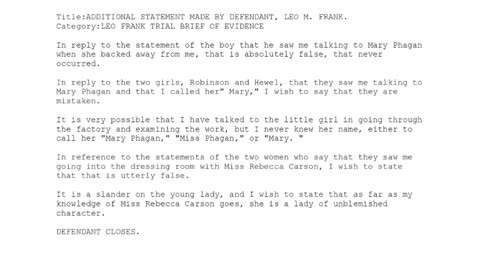 Title:ADDITIONAL STATEMENT MADE BY DEFENDANT, LEO M. FRANK.
Category:LEO FRANK TRIAL BRIEF OF EVIDENCE

In reply to the statement of the boy that he saw me talking to Mary Phagan when she backed away from me, that is absolutely false, that never occurred.

In reply to the two girls, Robinson and Hewel, that they saw me talking to Mary Phagan and that I called her" Mary," I wish to say that they are mistaken.

It is very possible that I have talked to the little girl in going through the factory and examining the work, but I never knew her name, either to call her "Mary Phagan," "Miss Phagan," or "Mary. "

In reference to the statements of the two women who say that they saw me going into the dressing room with Miss Rebecca Carson, I wish to state that that is utterly false.

It is a slander on the young lady, and I wish to state that as far as my knowledge of Miss Rebecca Carson goes, she is a lady of unblemished character.

DEFENDANT CLOSES.